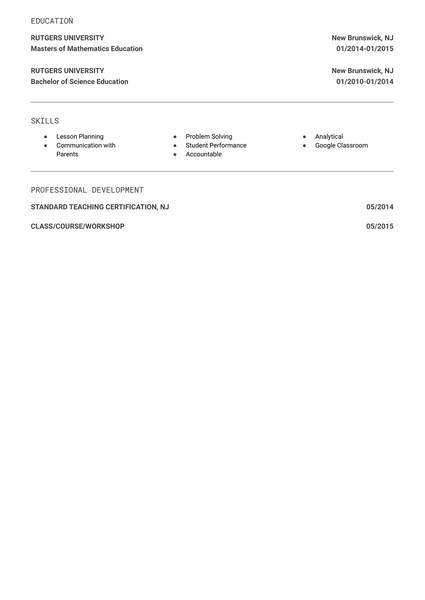 EDUCATION

RUTGERS UNIVERSITY
New Brunswick, NJ
Masters of Mathematics Education
01/2014-01/2015

RUTGERS UNIVERSITY
New Brunswick, NJ
Bachelor of Science Education
01/2010-01/2014

SKILLS

- Lesson Planning
- Communication with Parents

- Problem Solving
- Student Performance
- Accountable

- Analytical
- Google Classroom

PROFESSIONAL DEVELOPMENT

STANDARD TEACHING CERTIFICATION, NJ
05/2014

CLASS/COURSE/WORKSHOP
05/2015